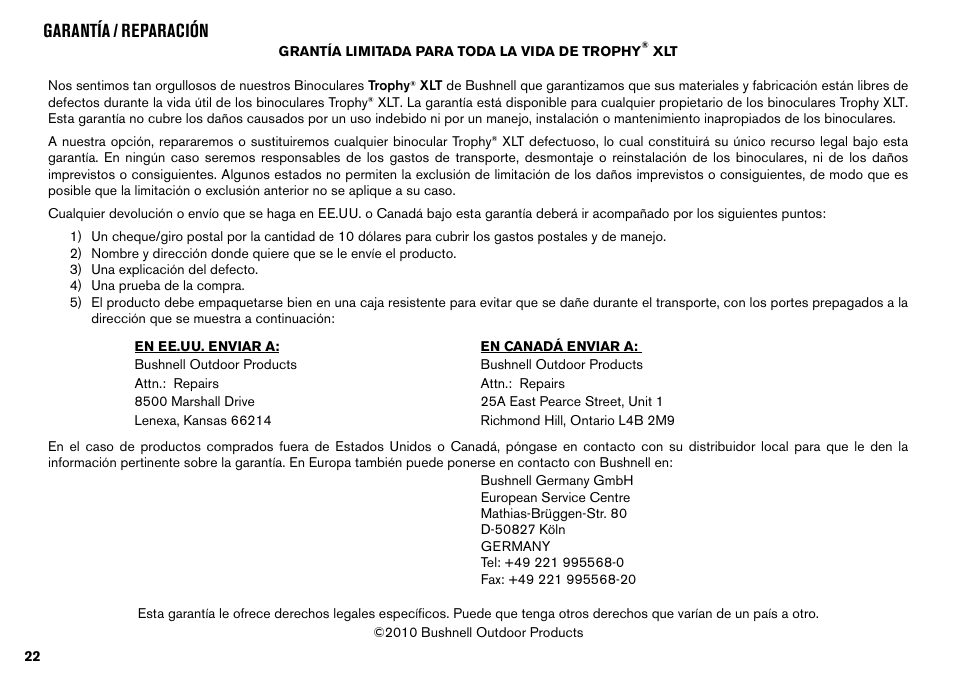 GARANTÍA / REPARACIÓN

GRANTÍA LIMITADA PARA TODA LA VIDA DE TROPHY® XLT

Nos sentimos tan orgullosos de nuestros Binoculares Trophy® XLT de Bushnell que garantizamos que sus materiales y fabricación están libres de defectos durante la vida útil de los binoculares Trophy® XLT. La garantía está disponible para cualquier propietario de los binoculares Trophy XLT. Esta garantía no cubre los daños causados por un uso indebido ni por un manejo, instalación o mantenimiento inapropiados de los binoculares.

A nuestra opción, repararemos o sustituiremos cualquier binocular Trophy® XLT defectuoso, lo cual constituirá su único recurso legal bajo esta garantía. En ningún caso seremos responsables de los gastos de transporte, desmontaje o reinstalación de los binoculares, ni de los daños imprevistos o consiguientes. Algunos estados no permiten la exclusión de limitación de los daños imprevistos o consiguientes, de modo que es posible que la limitación o exclusión anterior no se aplique a su caso.

Cualquier devolución o envío que se haga en EE.UU. o Canadá bajo esta garantía deberá ir acompañado por los siguientes puntos:

1) Un cheque/giro postal por la cantidad de 10 dólares para cubrir los gastos postales y de manejo.
2) Nombre y dirección donde quiere que se le envíe el producto.
3) Una explicación del defecto.
4) Una prueba de la compra.
5) El producto debe empaquetarse bien en una caja resistente para evitar que se dañe durante el transporte, con los portes prepagados a la dirección que se muestra a continuación:

EN EE.UU. ENVIAR A:
Bushnell Outdoor Products
Attn.: Repairs
8500 Marshall Drive
Lenexa, Kansas 66214

EN CANADÁ ENVIAR A:
Bushnell Outdoor Products
Attn.: Repairs
25A East Pearce Street, Unit 1
Richmond Hill, Ontario L4B 2M9

En el caso de productos comprados fuera de Estados Unidos o Canadá, póngase en contacto con su distribuidor local para que le den la información pertinente sobre la garantía. En Europa también puede ponerse en contacto con Bushnell en:

Bushnell Germany GmbH
European Service Centre
Mathias-Brüggen-Str. 80
D-50827 Köln
GERMANY
Tel: +49 221 995568-0
Fax: +49 221 995568-20

Esta garantía le ofrece derechos legales específicos. Puede que tenga otros derechos que varían de un país a otro.
©2010 Bushnell Outdoor Products

22